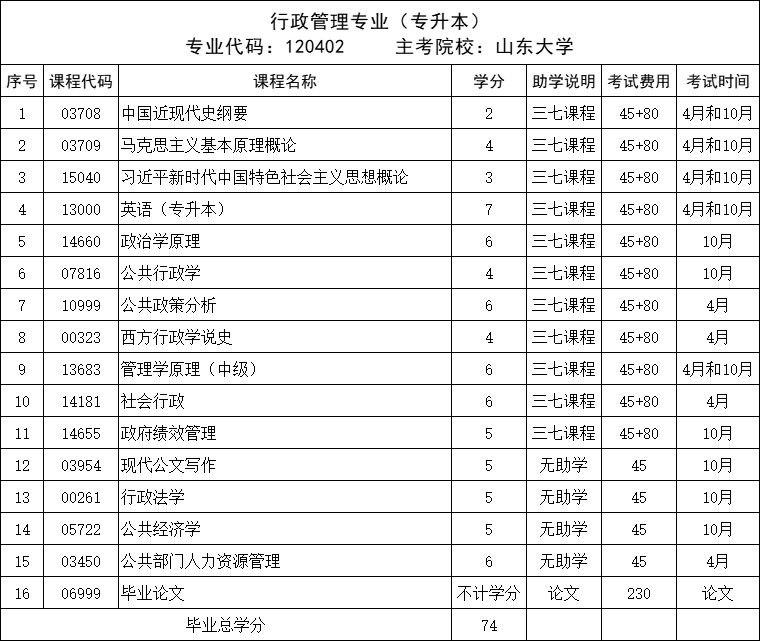 行政管理专业（专升本）
专业代码：120402　　主考院校：山东大学

| 序号 | 课程代码 | 课程名称 | 学分 | 助学说明 | 考试费用 | 考试时间 |
|---|---|---|---|---|---|---|
| 1 | 03708 | 中国近现代史纲要 | 2 | 三七课程 | 45+80 | 4月和10月 |
| 2 | 03709 | 马克思主义基本原理概论 | 4 | 三七课程 | 45+80 | 4月和10月 |
| 3 | 15040 | 习近平新时代中国特色社会主义思想概论 | 3 | 三七课程 | 45+80 | 4月和10月 |
| 4 | 13000 | 英语（专升本） | 7 | 三七课程 | 45+80 | 4月和10月 |
| 5 | 14660 | 政治学原理 | 6 | 三七课程 | 45+80 | 10月 |
| 6 | 07816 | 公共行政学 | 4 | 三七课程 | 45+80 | 10月 |
| 7 | 10999 | 公共政策分析 | 6 | 三七课程 | 45+80 | 4月 |
| 8 | 00323 | 西方行政学说史 | 4 | 三七课程 | 45+80 | 4月 |
| 9 | 13683 | 管理学原理（中级） | 6 | 三七课程 | 45+80 | 4月和10月 |
| 10 | 14181 | 社会行政 | 6 | 三七课程 | 45+80 | 4月 |
| 11 | 14655 | 政府绩效管理 | 5 | 三七课程 | 45+80 | 10月 |
| 12 | 03954 | 现代公文写作 | 5 | 无助学 | 45 | 10月 |
| 13 | 00261 | 行政法学 | 5 | 无助学 | 45 | 10月 |
| 14 | 05722 | 公共经济学 | 5 | 无助学 | 45 | 10月 |
| 15 | 03450 | 公共部门人力资源管理 | 6 | 无助学 | 45 | 4月 |
| 16 | 06999 | 毕业论文 | 不计学分 | 论文 | 230 | 论文 |
| 毕业总学分 | | | 74 | | | |